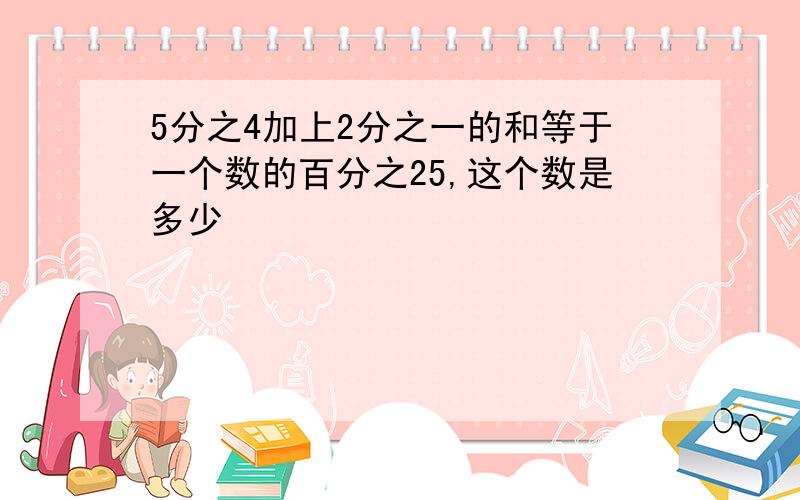 5分之4加上2分之一的和等于一个数的百分之25,这个数是多少